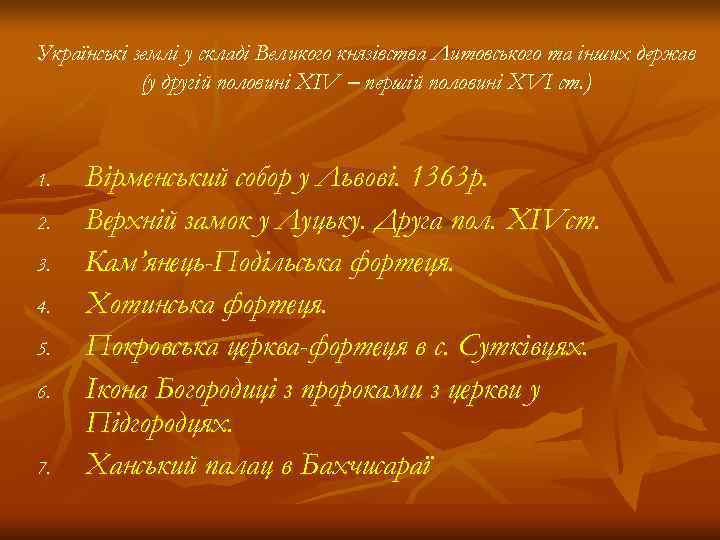 Українські землі у складі Великого князівства Литовського та інших держав (у другій половині XIV – першій половині XVI ст.)

1. Вірменський собор у Львові. 1363р.
2. Верхній замок у Луцьку. Друга пол. XIVст.
3. Кам'янець-Подільська фортеця.
4. Хотинська фортеця.
5. Покровська церква-фортеця в с. Сутківцях.
6. Ікона Богородиці з пророками з церкви у Підгородцях.
7. Ханський палац в Бахчисараї